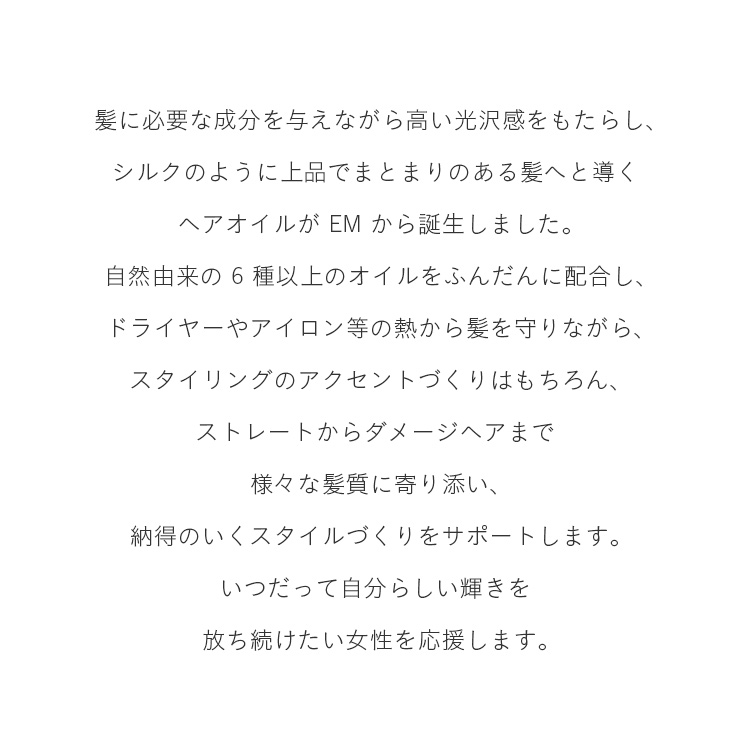 髪に必要な成分を与えながら高い光沢感をもたらし、

シルクのように上品でまとまりのある髪へと導く

ヘアオイルがEMから誕生しました。

自然由来の6種以上のオイルをふんだんに配合し、

ドライヤーやアイロン等の熱から髪を守りながら、

スタイリングのアクセントづくりはもちろん、

ストレートからダメージヘアまで

様々な髪質に寄り添い、

納得のいくスタイルづくりをサポートします。

いつだって自分らしい輝きを

放ち続けたい女性を応援します。